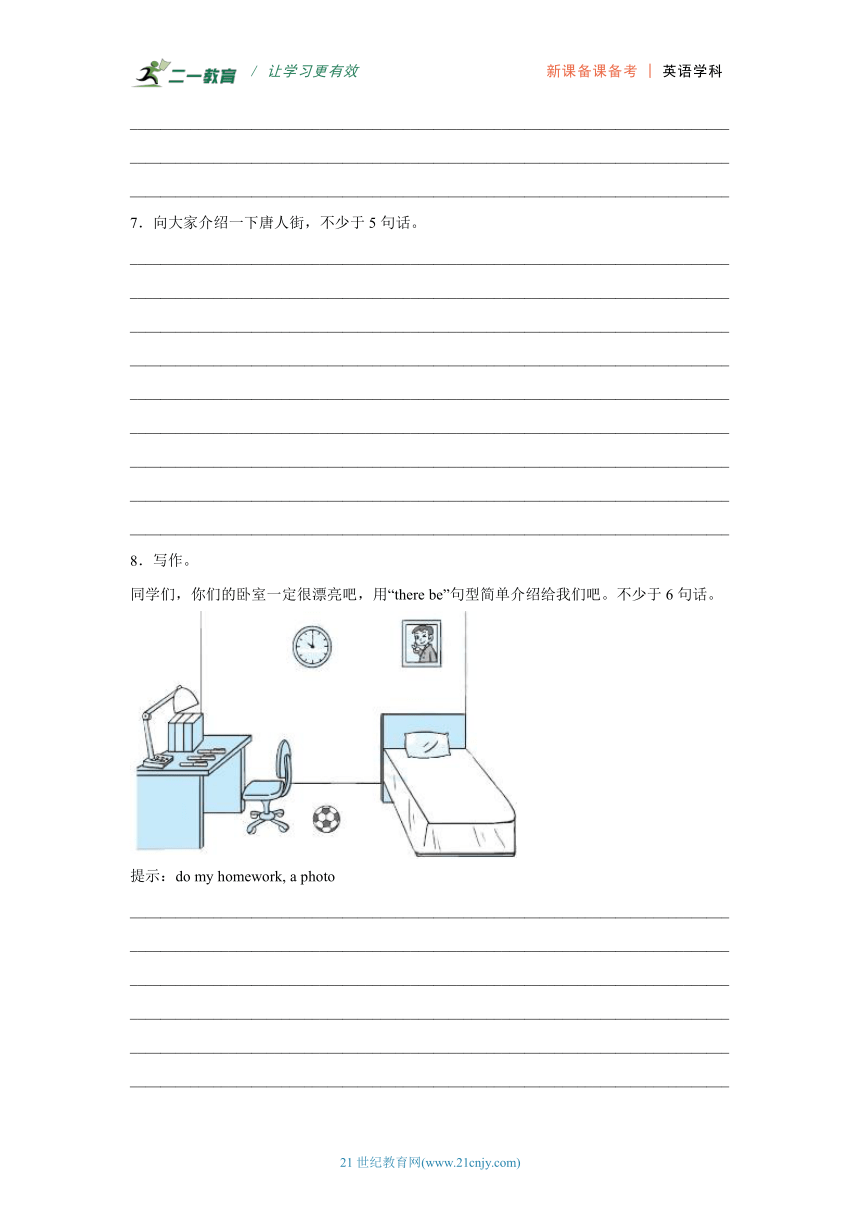 二一教育 / 让学习更有效　　新课备课备考 | 英语学科

7．向大家介绍一下唐人街，不少于 5 句话。

8．写作。

同学们，你们的卧室一定很漂亮吧，用“there be”句型简单介绍给我们吧。不少于 6 句话。

提示：do my homework, a photo

21 世纪教育网(www.21cnjy.com)